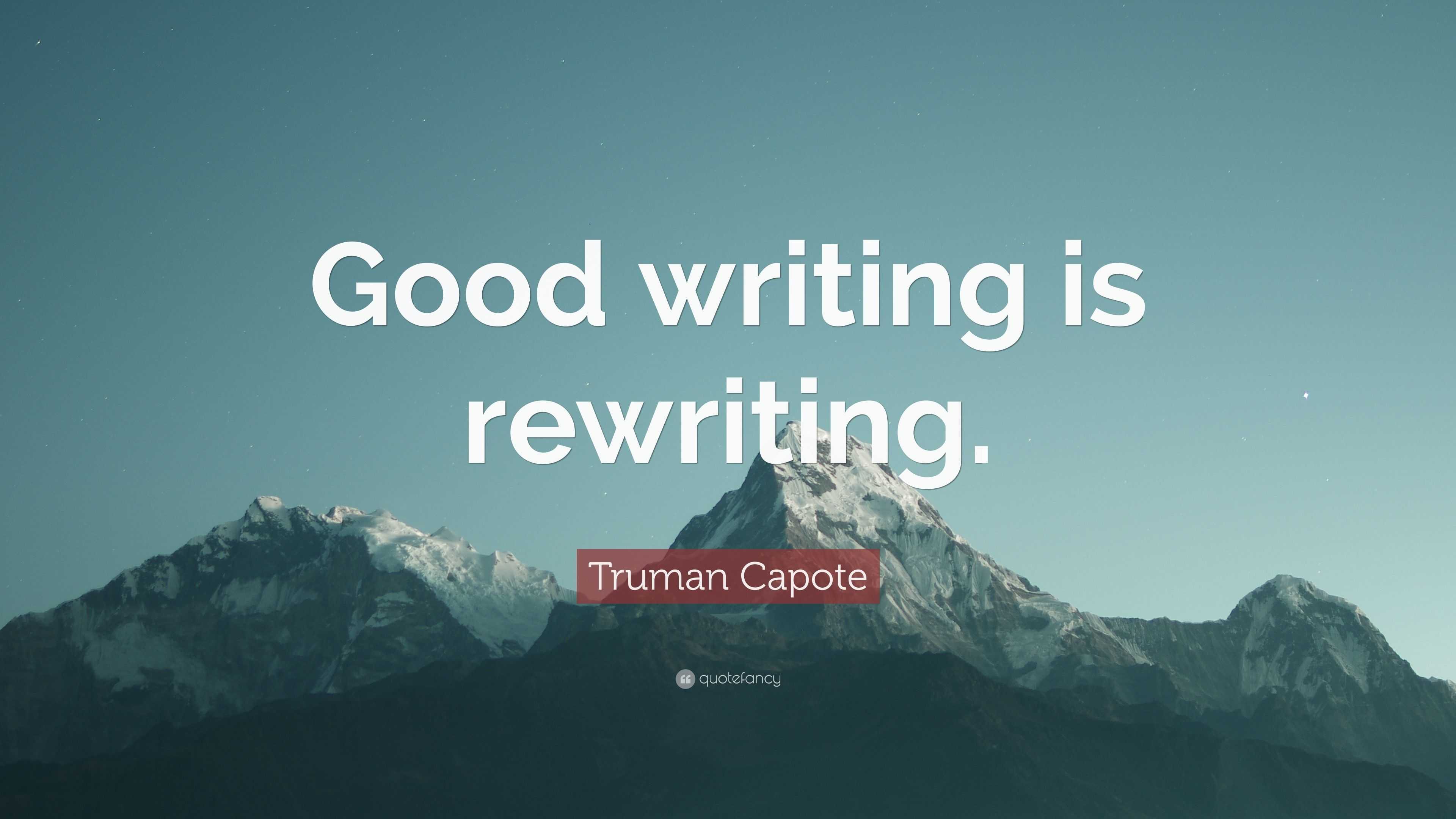 Good writing is rewriting.

Truman Capote

quotefancy